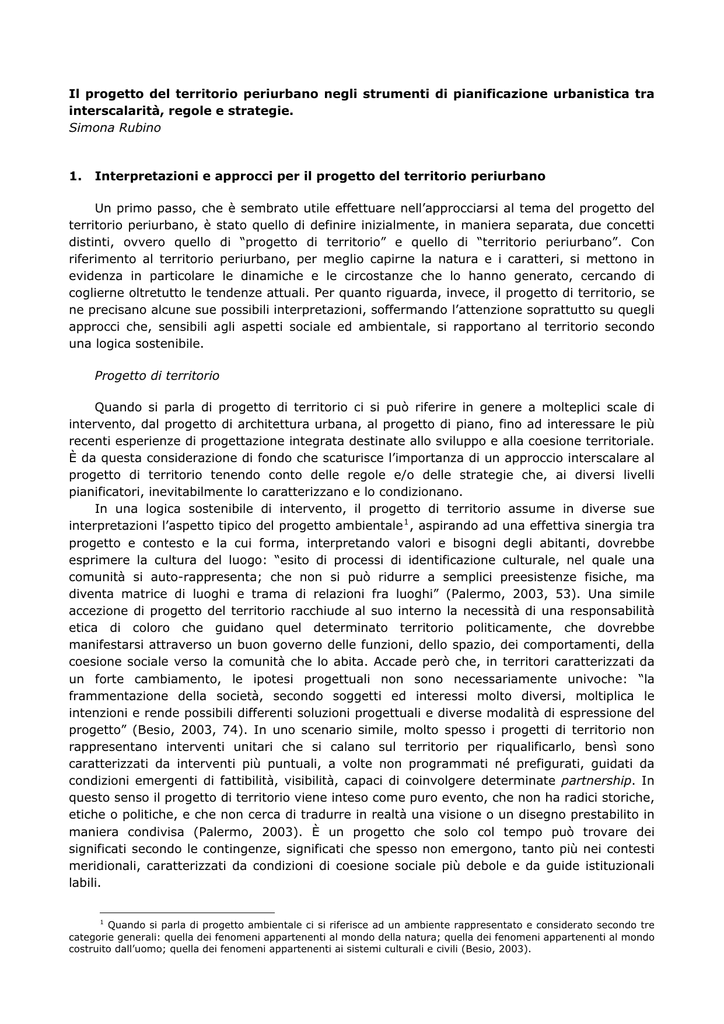 **Il progetto del territorio periurbano negli strumenti di pianificazione urbanistica tra interscalarità, regole e strategie.**
*Simona Rubino*

**1. Interpretazioni e approcci per il progetto del territorio periurbano**

Un primo passo, che è sembrato utile effettuare nell'approcciarsi al tema del progetto del territorio periurbano, è stato quello di definire inizialmente, in maniera separata, due concetti distinti, ovvero quello di "progetto di territorio" e quello di "territorio periurbano". Con riferimento al territorio periurbano, per meglio capirne la natura e i caratteri, si mettono in evidenza in particolare le dinamiche e le circostanze che lo hanno generato, cercando di coglierne oltretutto le tendenze attuali. Per quanto riguarda, invece, il progetto di territorio, se ne precisano alcune sue possibili interpretazioni, soffermando l'attenzione soprattutto su quegli approcci che, sensibili agli aspetti sociale ed ambientale, si rapportano al territorio secondo una logica sostenibile.

*Progetto di territorio*

Quando si parla di progetto di territorio ci si può riferire in genere a molteplici scale di intervento, dal progetto di architettura urbana, al progetto di piano, fino ad interessare le più recenti esperienze di progettazione integrata destinate allo sviluppo e alla coesione territoriale. È da questa considerazione di fondo che scaturisce l'importanza di un approccio interscalare al progetto di territorio tenendo conto delle regole e/o delle strategie che, ai diversi livelli pianificatori, inevitabilmente lo caratterizzano e lo condizionano.

In una logica sostenibile di intervento, il progetto di territorio assume in diverse sue interpretazioni l'aspetto tipico del progetto ambientale$^1$, aspirando ad una effettiva sinergia tra progetto e contesto e la cui forma, interpretando valori e bisogni degli abitanti, dovrebbe esprimere la cultura del luogo: "esito di processi di identificazione culturale, nel quale una comunità si auto-rappresenta; che non si può ridurre a semplici preesistenze fisiche, ma diventa matrice di luoghi e trama di relazioni fra luoghi" (Palermo, 2003, 53). Una simile accezione di progetto del territorio racchiude al suo interno la necessità di una responsabilità etica di coloro che guidano quel determinato territorio politicamente, che dovrebbe manifestarsi attraverso un buon governo delle funzioni, dello spazio, dei comportamenti, della coesione sociale verso la comunità che lo abita. Accade però che, in territori caratterizzati da un forte cambiamento, le ipotesi progettuali non sono necessariamente univoche: "la frammentazione della società, secondo soggetti ed interessi molto diversi, moltiplica le intenzioni e rende possibili differenti soluzioni progettuali e diverse modalità di espressione del progetto" (Besio, 2003, 74). In uno scenario simile, molto spesso i progetti di territorio non rappresentano interventi unitari che si calano sul territorio per riqualificarlo, bensì sono caratterizzati da interventi più puntuali, a volte non programmati né prefigurati, guidati da condizioni emergenti di fattibilità, visibilità, capaci di coinvolgere determinate *partnership*. In questo senso il progetto di territorio viene inteso come puro evento, che non ha radici storiche, etiche o politiche, e che non cerca di tradurre in realtà una visione o un disegno prestabilito in maniera condivisa (Palermo, 2003). È un progetto che solo col tempo può trovare dei significati secondo le contingenze, significati che spesso non emergono, tanto più nei contesti meridionali, caratterizzati da condizioni di coesione sociale più debole e da guide istituzionali labili.

$^1$ Quando si parla di progetto ambientale ci si riferisce ad un ambiente rappresentato e considerato secondo tre categorie generali: quella dei fenomeni appartenenti al mondo della natura; quella dei fenomeni appartenenti al mondo costruito dall'uomo; quella dei fenomeni appartenenti ai sistemi culturali e civili (Besio, 2003).